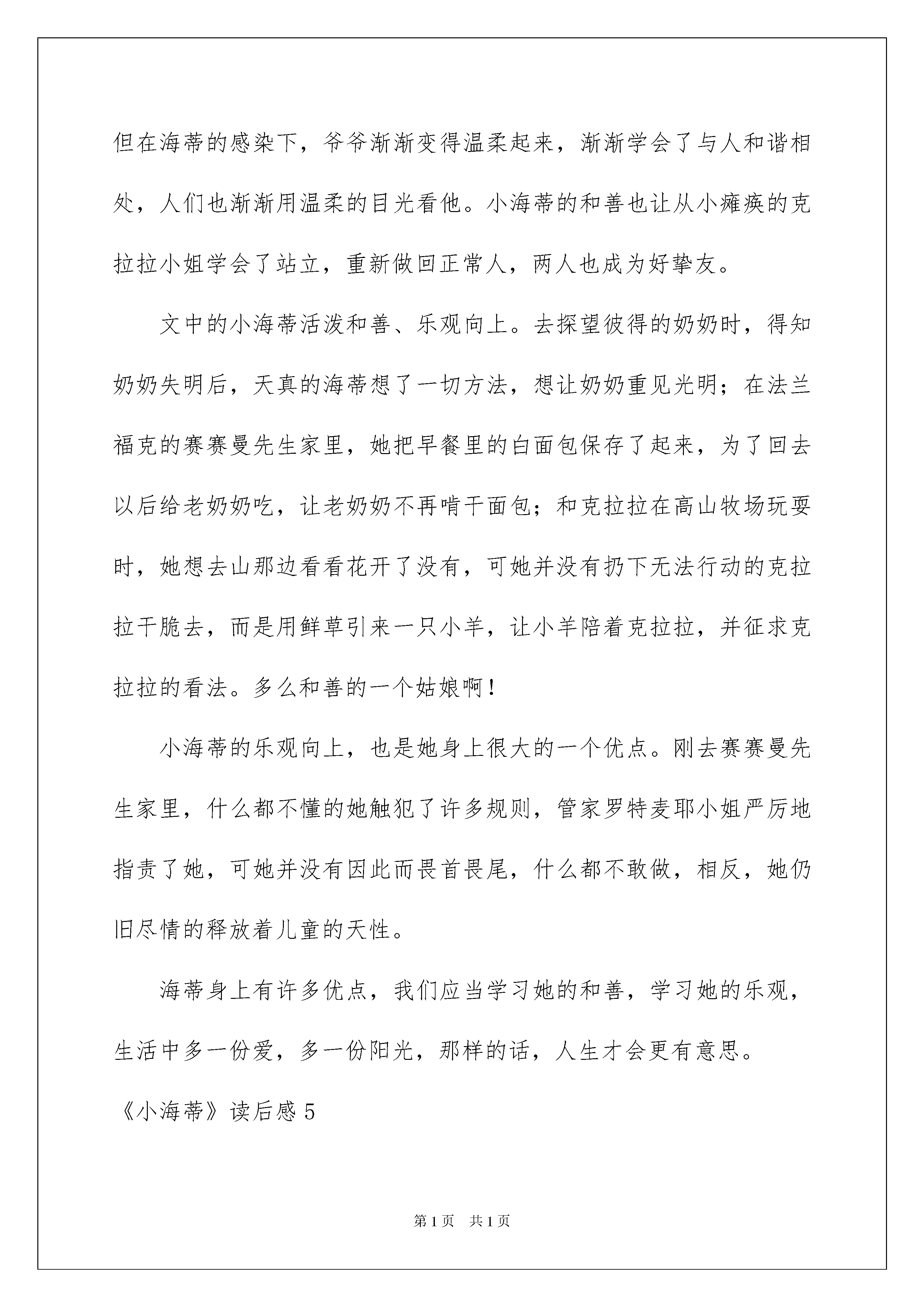 但在海蒂的感染下，爷爷渐渐变得温柔起来，渐渐学会了与人和谐相处，人们也渐渐用温柔的目光看他。小海蒂的和善也让从小瘫痪的克拉拉小姐学会了站立，重新做回正常人，两人也成为好挚友。

文中的小海蒂活泼和善、乐观向上。去探望彼得的奶奶时，得知奶奶失明后，天真的海蒂想了一切方法，想让奶奶重见光明；在法兰福克的赛赛曼先生家里，她把早餐里的白面包保存了起来，为了回去以后给老奶奶吃，让老奶奶不再啃干面包；和克拉拉在高山牧场玩耍时，她想去山那边看看花开了没有，可她并没有扔下无法行动的克拉拉干脆去，而是用鲜草引来一只小羊，让小羊陪着克拉拉，并征求克拉拉的看法。多么和善的一个姑娘啊！

小海蒂的乐观向上，也是她身上很大的一个优点。刚去赛赛曼先生家里，什么都不懂的她触犯了许多规则，管家罗特麦耶小姐严厉地指责了她，可她并没有因此而畏首畏尾，什么都不敢做，相反，她仍旧尽情的释放着儿童的天性。

海蒂身上有许多优点，我们应当学习她的和善，学习她的乐观，生活中多一份爱，多一份阳光，那样的话，人生才会更有意思。

《小海蒂》读后感 5

第 1 页 共 1 页